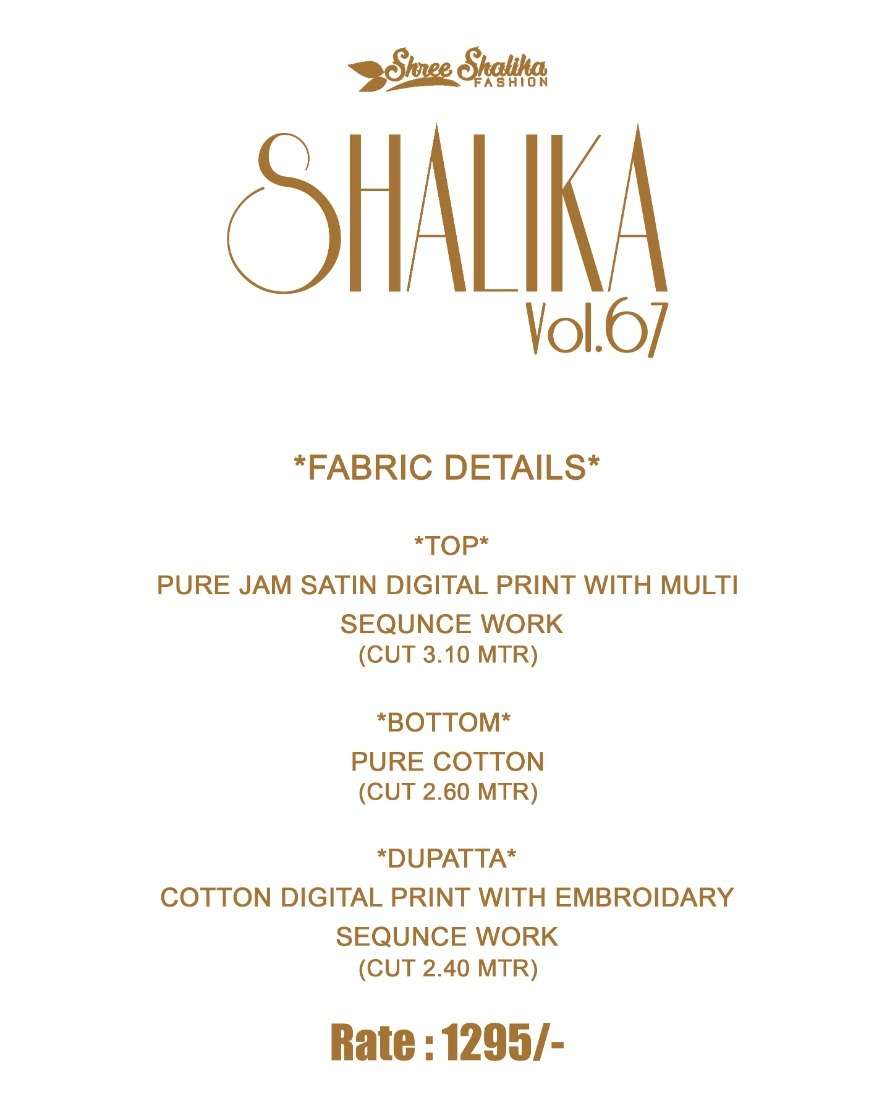 Shree Shalika
FASHION

SHALIKA
Vol.67

*FABRIC DETAILS*

*TOP*
PURE JAM SATIN DIGITAL PRINT WITH MULTI SEQUNCE WORK
(CUT 3.10 MTR)

*BOTTOM*
PURE COTTON
(CUT 2.60 MTR)

*DUPATTA*
COTTON DIGITAL PRINT WITH EMBROIDARY SEQUNCE WORK
(CUT 2.40 MTR)

Rate : 1295/-